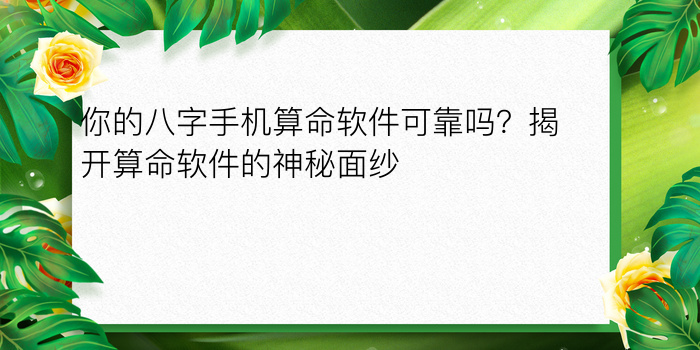 你的八字手机算命软件可靠吗？揭开算命软件的神秘面纱